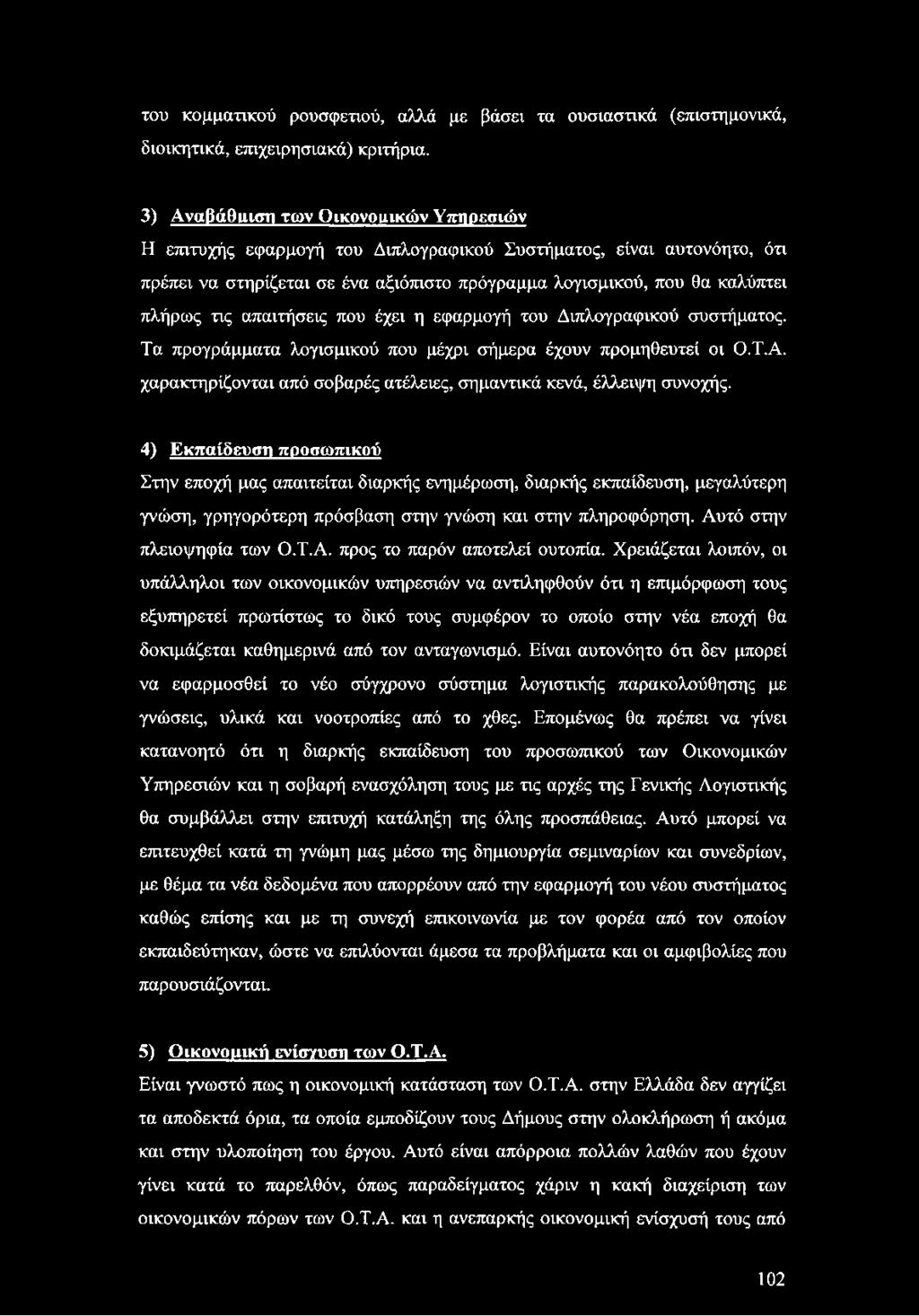 του κομματικού ρουσφετιού, αλλά με βάσει τα ουσιαστικά (επιστημονικά, διοικητικά, επιχειρησιακά) κριτήρια.

3) Αναβάθμιση των Οικονομικών Υπηρεσιών
Η επιτυχής εφαρμογή του Διπλογραφικού Συστήματος, είναι αυτονόητο, ότι πρέπει να στηρίζεται σε ένα αξιόπιστο πρόγραμμα λογισμικού, που θα καλύπτει πλήρως τις απαιτήσεις που έχει η εφαρμογή του Διπλογραφικού συστήματος. Τα προγράμματα λογισμικού που μέχρι σήμερα έχουν προμηθευτεί οι Ο.Τ.Α. χαρακτηρίζονται από σοβαρές ατέλειες, σημαντικά κενά, έλλειψη συνοχής.

4) Εκπαίδευση προσωπικού
Στην εποχή μας απαιτείται διαρκής ενημέρωση, διαρκής εκπαίδευση, μεγαλύτερη γνώση, γρηγορότερη πρόσβαση στην γνώση και στην πληροφόρηση. Αυτό στην πλειοψηφία των Ο.Τ.Α. προς το παρόν αποτελεί ουτοπία. Χρειάζεται λοιπόν, οι υπάλληλοι των οικονομικών υπηρεσιών να αντιληφθούν ότι η επιμόρφωση τους εξυπηρετεί πρωτίστως το δικό τους συμφέρον το οποίο στην νέα εποχή θα δοκιμάζεται καθημερινά από τον ανταγωνισμό. Είναι αυτονόητο ότι δεν μπορεί να εφαρμοσθεί το νέο σύγχρονο σύστημα λογιστικής παρακολούθησης με γνώσεις, υλικά και νοοτροπίες από το χθες. Επομένως θα πρέπει να γίνει κατανοητό ότι η διαρκής εκπαίδευση του προσωπικού των Οικονομικών Υπηρεσιών και η σοβαρή ενασχόληση τους με τις αρχές της Γενικής Λογιστικής θα συμβάλλει στην επιτυχή κατάληξη της όλης προσπάθειας. Αυτό μπορεί να επιτευχθεί κατά τη γνώμη μας μέσω της δημιουργία σεμιναρίων και συνεδρίων, με θέμα τα νέα δεδομένα που απορρέουν από την εφαρμογή του νέου συστήματος καθώς επίσης και με τη συνεχή επικοινωνία με τον φορέα από τον οποίον εκπαιδεύτηκαν, ώστε να επιλύονται άμεσα τα προβλήματα και οι αμφιβολίες που παρουσιάζονται.

5) Οικονομική ενίσχυση των Ο.Τ.Α.
Είναι γνωστό πως η οικονομική κατάσταση των Ο.Τ.Α. στην Ελλάδα δεν αγγίζει τα αποδεκτά όρια, τα οποία εμποδίζουν τους Δήμους στην ολοκλήρωση ή ακόμα και στην υλοποίηση του έργου. Αυτό είναι απόρροια πολλών λαθών που έχουν γίνει κατά το παρελθόν, όπως παραδείγματος χάριν η κακή διαχείριση των οικονομικών πόρων των Ο.Τ.Α. και η ανεπαρκής οικονομική ενίσχυσή τους από

102